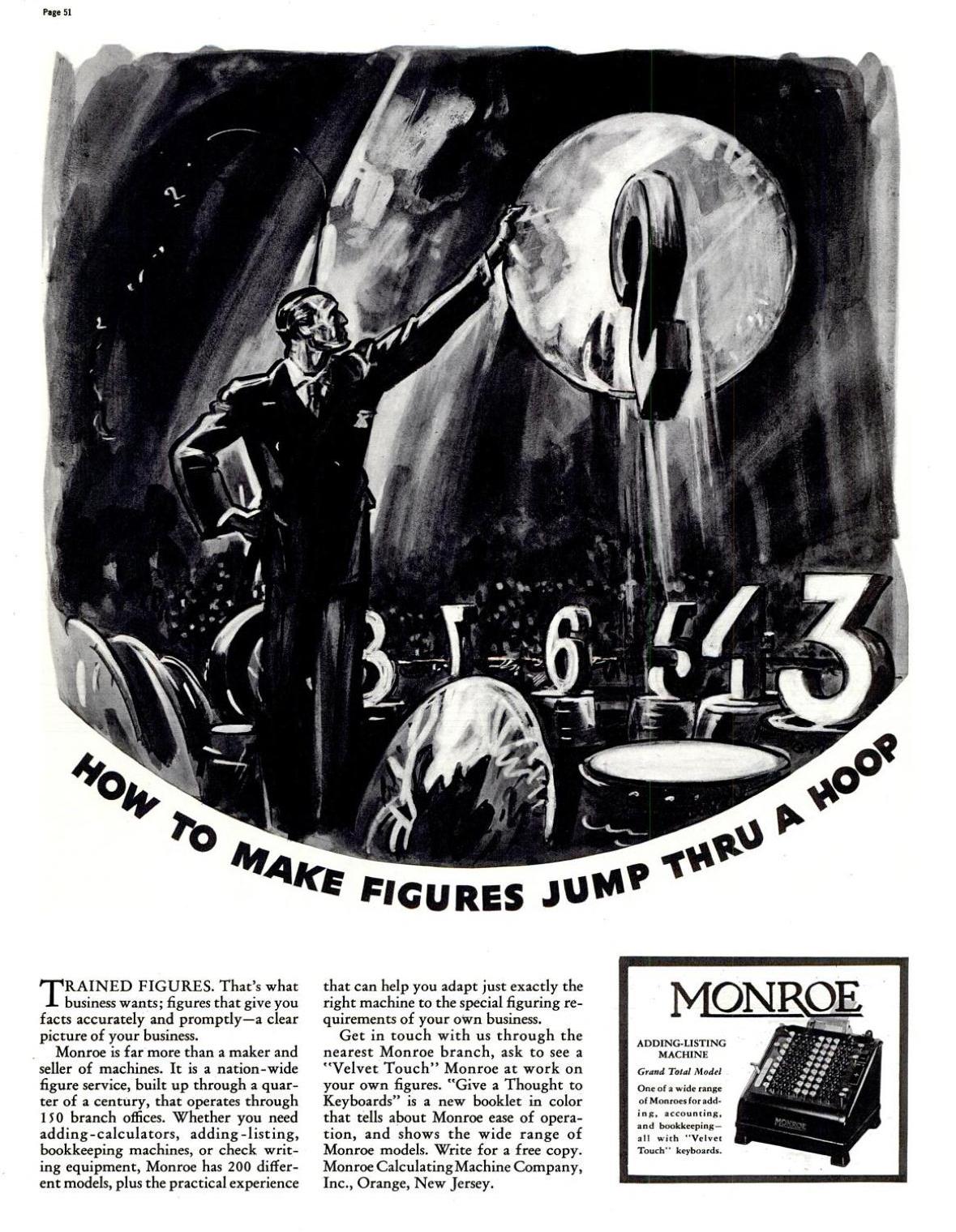 Page 51

HOW TO MAKE FIGURES JUMP THRU A HOOP

TRAINED FIGURES. That's what business wants; figures that give you facts accurately and promptly—a clear picture of your business.

Monroe is far more than a maker and seller of machines. It is a nation-wide figure service, built up through a quarter of a century, that operates through 150 branch offices. Whether you need adding-calculators, adding-listing, bookkeeping machines, or check writing equipment, Monroe has 200 different models, plus the practical experience that can help you adapt just exactly the right machine to the special figuring requirements of your own business.

Get in touch with us through the nearest Monroe branch, ask to see a "Velvet Touch" Monroe at work on your own figures. "Give a Thought to Keyboards" is a new booklet in color that tells about Monroe ease of operation, and shows the wide range of Monroe models. Write for a free copy. Monroe Calculating Machine Company, Inc., Orange, New Jersey.

MONROE

ADDING-LISTING MACHINE

Grand Total Model

One of a wide range of Monroes for adding, accounting, and bookkeeping—all with "Velvet Touch" keyboards.

MONROE